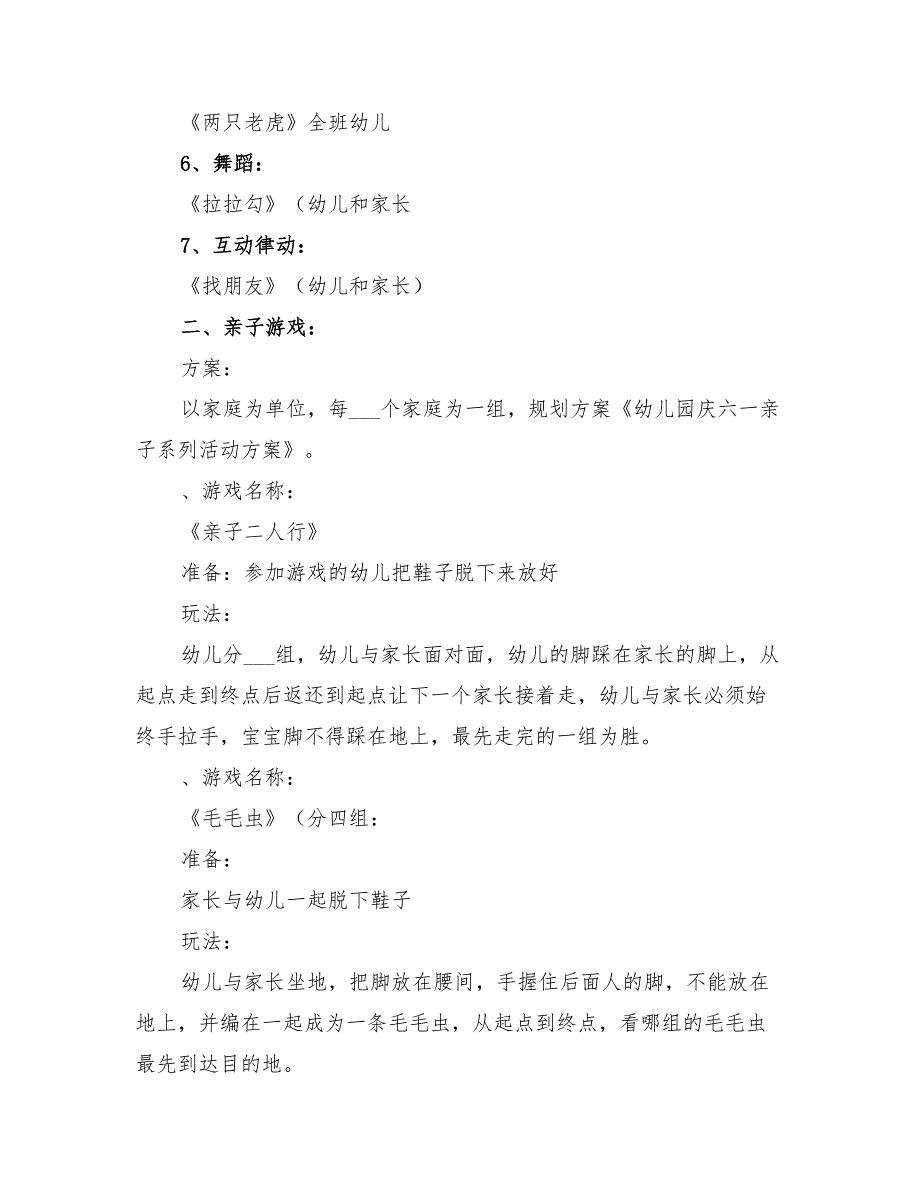 《两只老虎》全班幼儿

6、舞蹈：

《拉拉勾》（幼儿和家长

7、互动律动：

《找朋友》（幼儿和家长）

二、亲子游戏：

方案：

以家庭为单位，每___个家庭为一组，规划方案《幼儿园庆六一亲子系列活动方案》。

、游戏名称：

《亲子二人行》

准备：参加游戏的幼儿把鞋子脱下来放好

玩法：

幼儿分___组，幼儿与家长面对面，幼儿的脚踩在家长的脚上，从起点走到终点后返还到起点让下一个家长接着走，幼儿与家长必须始终手拉手，宝宝脚不得踩在地上，最先走完的一组为胜。

、游戏名称：

《毛毛虫》（分四组：

准备：

家长与幼儿一起脱下鞋子

玩法：

幼儿与家长坐地，把脚放在腰间，手握住后面人的脚，不能放在地上，并编在一起成为一条毛毛虫，从起点到终点，看哪组的毛毛虫最先到达目的地。